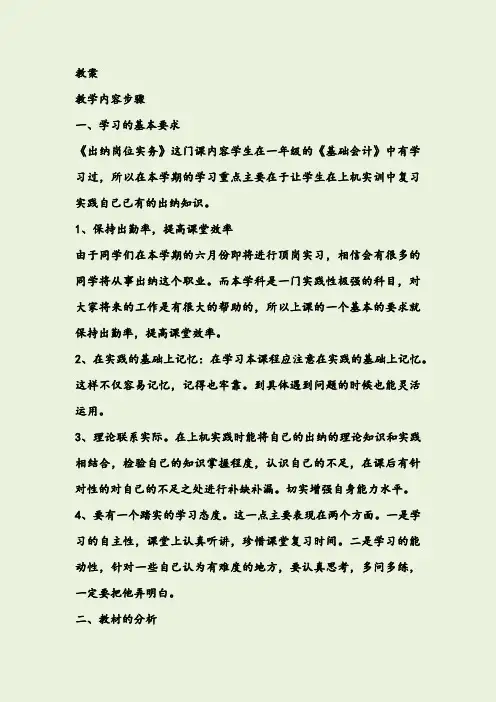 教案

教学内容步骤

一、学习的基本要求

《出纳岗位实务》这门课内容学生在一年级的《基础会计》中有学习过，所以在本学期的学习重点主要在于让学生在上机实训中复习实践自己已有的出纳知识。

1、保持出勤率，提高课堂效率

由于同学们在本学期的六月份即将进行顶岗实习，相信会有很多的同学将从事出纳这个职业。而本学科是一门实践性极强的科目，对大家将来的工作是有很大的帮助的，所以上课的一个基本的要求就保持出勤率，提高课堂效率。

2、在实践的基础上记忆：在学习本课程应注意在实践的基础上记忆。这样不仅容易记忆，记得也牢靠。到具体遇到问题的时候也能灵活运用。

3、理论联系实际。在上机实践时能将自己的出纳的理论知识和实践相结合，检验自己的知识掌握程度，认识自己的不足，在课后有针对性的对自己的不足之处进行补缺补漏。切实增强自身能力水平。

4、要有一个踏实的学习态度。这一点主要表现在两个方面。一是学习的自主性，课堂上认真听讲，珍惜课堂复习时间。二是学习的能动性，针对一些自己认为有难度的地方，要认真思考，多问多练，一定要把他弄明白。

二、教材的分析